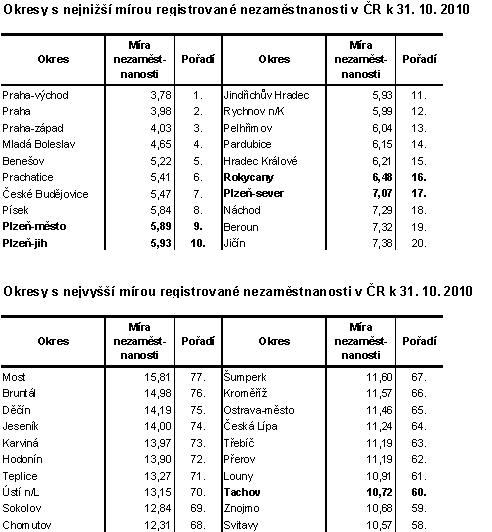 Okresy s nejnižší mírou registrované nezaměstnanosti v ČR k 31. 10. 2010

| Okres | Míra nezaměstnanosti | Pořadí | Okres | Míra nezaměstnanosti | Pořadí |
|---|---|---|---|---|---|
| Praha-východ | 3,78 | 1. | Jindřichův Hradec | 5,93 | 11. |
| Praha | 3,98 | 2. | Rychnov n/K | 5,99 | 12. |
| Praha-západ | 4,03 | 3. | Pelhřimov | 6,04 | 13. |
| Mladá Boleslav | 4,65 | 4. | Pardubice | 6,15 | 14. |
| Benešov | 5,22 | 5. | Hradec Králové | 6,21 | 15. |
| Prachatice | 5,41 | 6. | **Rokycany** | **6,48** | **16.** |
| České Budějovice | 5,47 | 7. | **Plzeň-sever** | **7,07** | **17.** |
| Písek | 5,84 | 8. | Náchod | 7,29 | 18. |
| **Plzeň-město** | **5,89** | **9.** | Beroun | 7,32 | 19. |
| **Plzeň-jih** | **5,93** | **10.** | Jičín | 7,38 | 20. |

Okresy s nejvyšší mírou registrované nezaměstnanosti v ČR k 31. 10. 2010

| Okres | Míra nezaměstnanosti | Pořadí | Okres | Míra nezaměstnanosti | Pořadí |
|---|---|---|---|---|---|
| Most | 15,81 | 77. | Šumperk | 11,60 | 67. |
| Bruntál | 14,98 | 76. | Kroměříž | 11,57 | 66. |
| Děčín | 14,19 | 75. | Ostrava-město | 11,46 | 65. |
| Jeseník | 14,00 | 74. | Česká Lípa | 11,24 | 64. |
| Karviná | 13,97 | 73. | Třebíč | 11,19 | 63. |
| Hodonín | 13,90 | 72. | Přerov | 11,19 | 62. |
| Teplice | 13,27 | 71. | Louny | 10,91 | 61. |
| Ústí n/L | 13,15 | 70. | **Tachov** | **10,72** | **60.** |
| Sokolov | 12,84 | 69. | Znojmo | 10,68 | 59. |
| Chomutov | 12,31 | 68. | Svitavy | 10,57 | 58. |